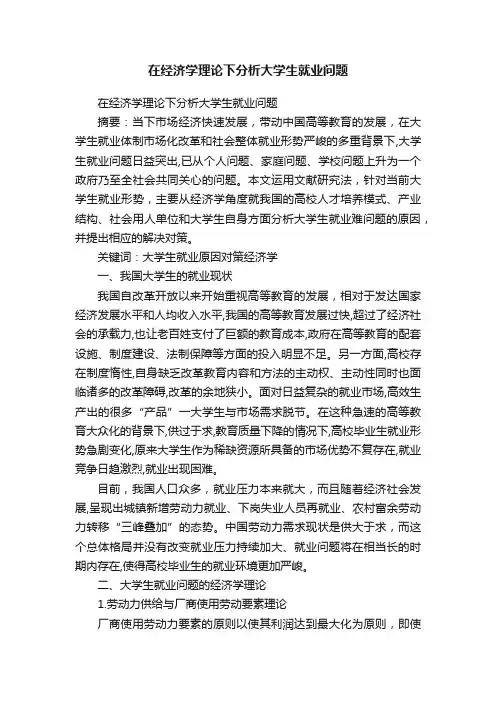 在经济学理论下分析大学生就业问题

在经济学理论下分析大学生就业问题

摘要：当下市场经济快速发展，带动中国高等教育的发展，在大学生就业体制市场化改革和社会整体就业形势严峻的多重背景下,大学生就业问题日益突出,已从个人问题、家庭问题、学校问题上升为一个政府乃至全社会共同关心的问题。本文运用文献研究法，针对当前大学生就业形势，主要从经济学角度就我国的高校人才培养模式、产业结构、社会用人单位和大学生自身方面分析大学生就业难问题的原因，并提出相应的解决对策。

关键词：大学生就业原因对策经济学

一、我国大学生的就业现状

我国自改革开放以来开始重视高等教育的发展，相对于发达国家经济发展水平和人均收入水平,我国的高等教育发展过快,超过了经济社会的承载力,也让老百姓支付了巨额的教育成本,政府在高等教育的配套设施、制度建设、法制保障等方面的投入明显不足。另一方面,高校存在制度惰性,自身缺乏改革教育内容和方法的主动权、主动性同时也面临诸多的改革障碍,改革的余地狭小。面对日益复杂的就业市场,高效生产出的很多“产品”一大学生与市场需求脱节。在这种急速的高等教育大众化的背景下,供过于求,教育质量下降的情况下,高校毕业生就业形势急剧变化,原来大学生作为稀缺资源所具备的市场优势不复存在,就业竞争日趋激烈,就业出现困难。

目前，我国人口众多，就业压力本来就大，而且随着经济社会发展,呈现出城镇新增劳动力就业、下岗失业人员再就业、农村富余劳动力转移“三峰叠加”的态势。中国劳动力需求现状是供大于求，而这个总体格局并没有改变就业压力持续加大、就业问题将在相当长的时期内存在,使得高校毕业生的就业环境更加严峻。

二、大学生就业问题的经济学理论

1.劳动力供给与厂商使用劳动要素理论

厂商使用劳动力要素的原则以使其利润达到最大化为原则，即使